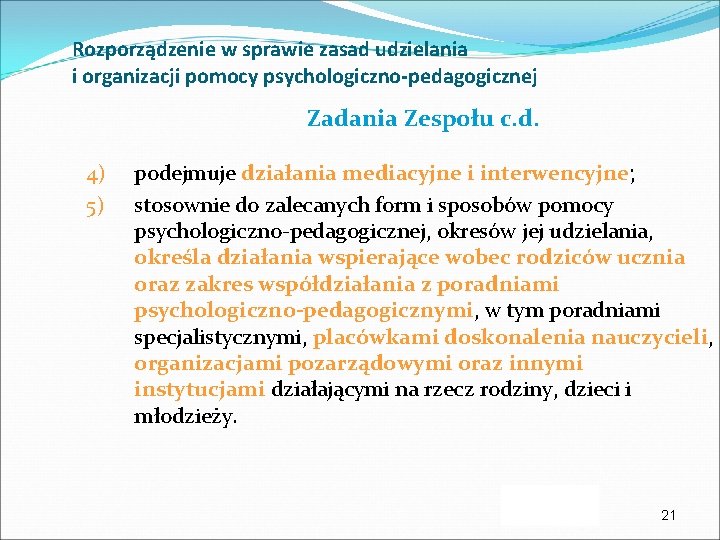 Rozporządzenie w sprawie zasad udzielania i organizacji pomocy psychologiczno-pedagogicznej

Zadania Zespołu c.d.

4) podejmuje działania mediacyjne i interwencyjne;

5) stosownie do zalecanych form i sposobów pomocy psychologiczno-pedagogicznej, okresów jej udzielania, określa działania wspierające wobec rodziców ucznia oraz zakres współdziałania z poradniami psychologiczno-pedagogicznymi, w tym poradniami specjalistycznymi, placówkami doskonalenia nauczycieli, organizacjami pozarządowymi oraz innymi instytucjami działającymi na rzecz rodziny, dzieci i młodzieży.

21